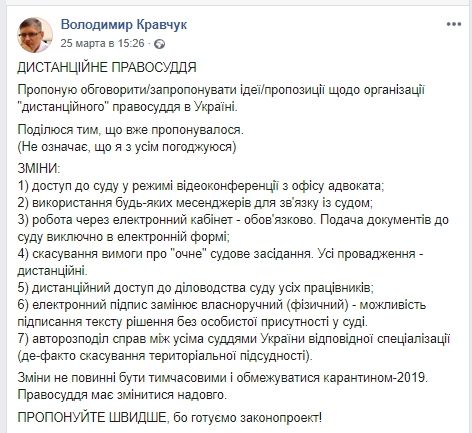 Володимир Кравчук
25 марта в 15:26 ·

ДИСТАНЦІЙНЕ ПРАВОСУДДЯ

Пропоную обговорити/запропонувати ідеї/пропозиції щодо організації "дистанційного" правосуддя в Україні.

Поділюся тим, що вже пропонувалося.
(Не означає, що я з усім погоджуюся)

ЗМІНИ:
1) доступ до суду у режимі відеоконференції з офісу адвоката;
2) використання будь-яких месенджерів для зв'язку із судом;
3) робота через електронний кабінет - обов'язково. Подача документів до суду виключно в електронній формі;
4) скасування вимоги про "очне" судове засідання. Усі провадження - дистанційні.
5) дистанційний доступ до діловодства суду усіх працівників;
6) електронний підпис замінює власноручний (фізичний) - можливість підписання тексту рішення без особистої присутності у суді.
7) авторозподіл справ між усіма суддями України відповідної спеціалізації (де-факто скасування територіальної підсудності).

Зміни не повинні бути тимчасовими і обмежуватися карантином-2019.
Правосуддя має змінитися надовго.

ПРОПОНУЙТЕ ШВИДШЕ, бо готуємо законопроект!